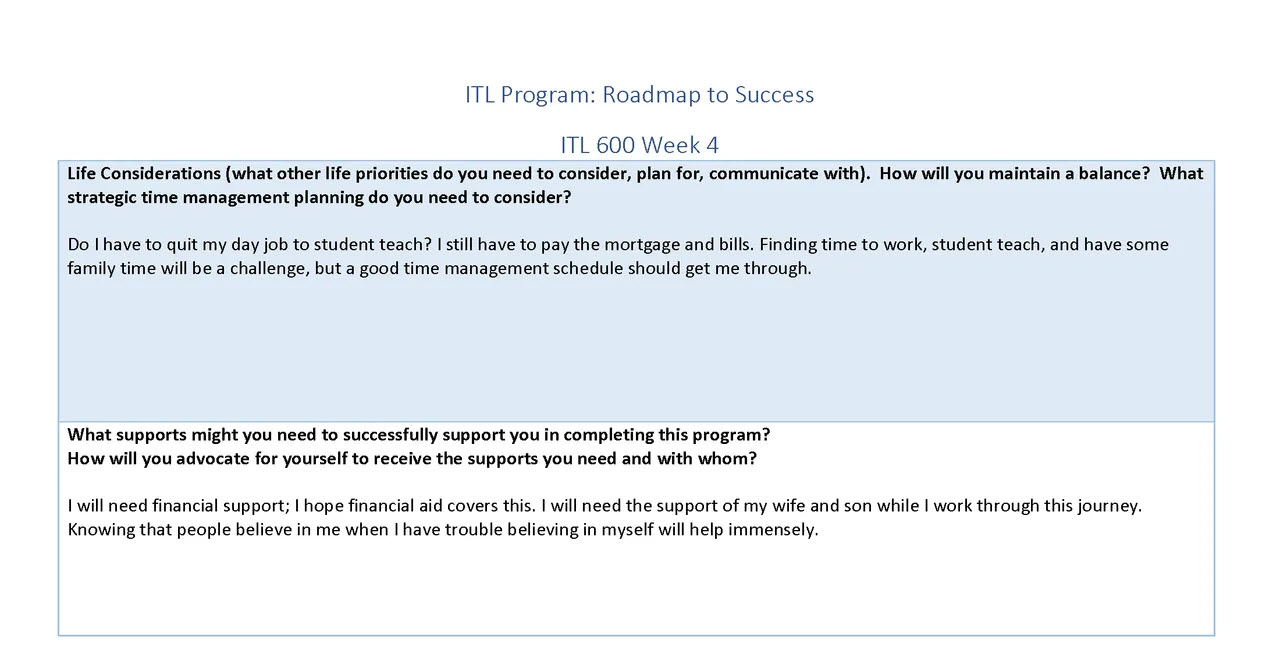 ITL Program: Roadmap to Success

ITL 600 Week 4

Life Considerations (what other life priorities do you need to consider, plan for, communicate with). How will you maintain a balance? What strategic time management planning do you need to consider?

Do I have to quit my day job to student teach? I still have to pay the mortgage and bills. Finding time to work, student teach, and have some family time will be a challenge, but a good time management schedule should get me through.

What supports might you need to successfully support you in completing this program?
How will you advocate for yourself to receive the supports you need and with whom?

I will need financial support; I hope financial aid covers this. I will need the support of my wife and son while I work through this journey. Knowing that people believe in me when I have trouble believing in myself will help immensely.